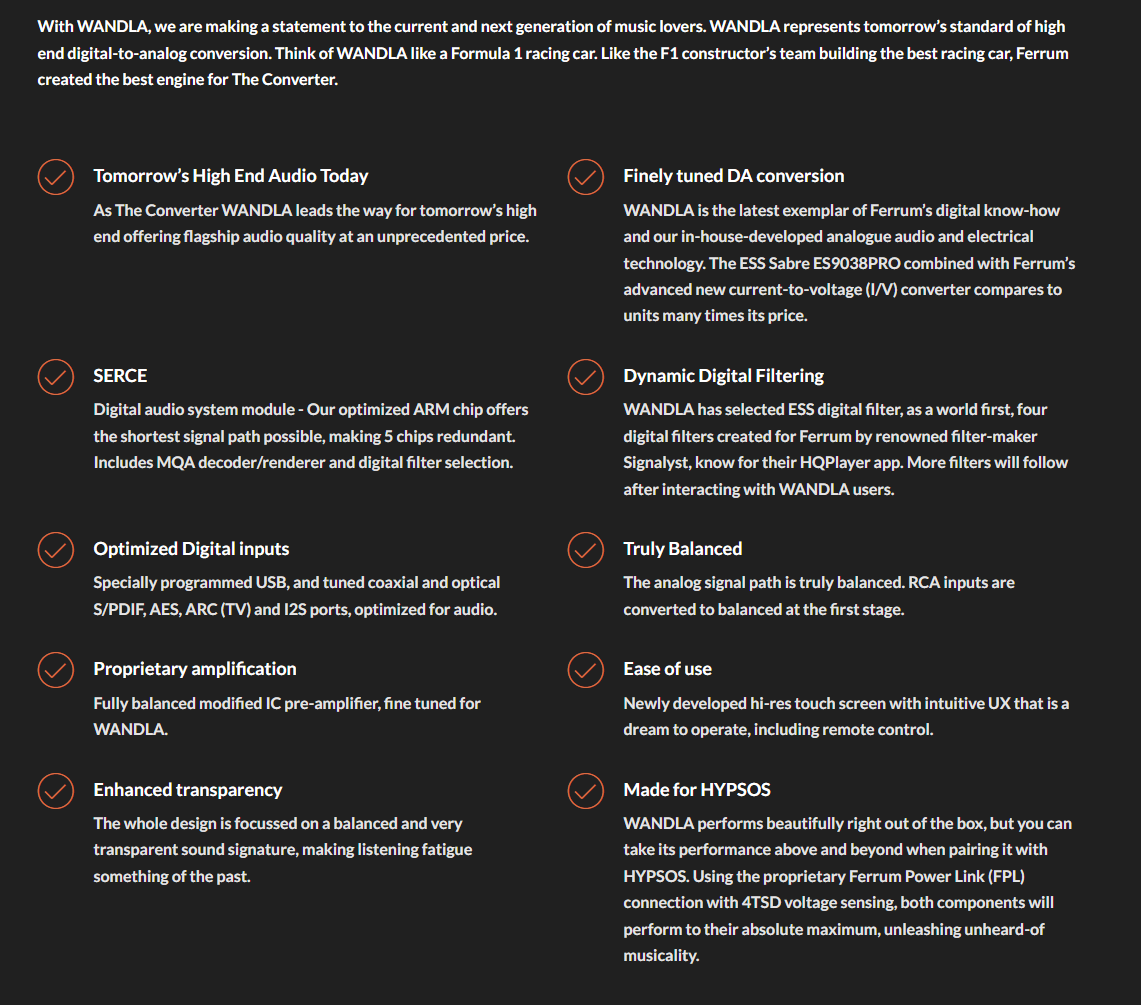 With WANDLA, we are making a statement to the current and next generation of music lovers. WANDLA represents tomorrow's standard of high end digital-to-analog conversion. Think of WANDLA like a Formula 1 racing car. Like the F1 constructor's team building the best racing car, Ferrum created the best engine for The Converter.

Tomorrow's High End Audio Today
As The Converter WANDLA leads the way for tomorrow's high end offering flagship audio quality at an unprecedented price.

SERCE
Digital audio system module - Our optimized ARM chip offers the shortest signal path possible, making 5 chips redundant. Includes MQA decoder/renderer and digital filter selection.

Optimized Digital inputs
Specially programmed USB, and tuned coaxial and optical S/PDIF, AES, ARC (TV) and I2S ports, optimized for audio.

Proprietary amplification
Fully balanced modified IC pre-amplifier, fine tuned for WANDLA.

Enhanced transparency
The whole design is focussed on a balanced and very transparent sound signature, making listening fatigue something of the past.

Finely tuned DA conversion
WANDLA is the latest exemplar of Ferrum's digital know-how and our in-house-developed analogue audio and electrical technology. The ESS Sabre ES9038PRO combined with Ferrum's advanced new current-to-voltage (I/V) converter compares to units many times its price.

Dynamic Digital Filtering
WANDLA has selected ESS digital filter, as a world first, four digital filters created for Ferrum by renowned filter-maker Signalyst, know for their HQPlayer app. More filters will follow after interacting with WANDLA users.

Truly Balanced
The analog signal path is truly balanced. RCA inputs are converted to balanced at the first stage.

Ease of use
Newly developed hi-res touch screen with intuitive UX that is a dream to operate, including remote control.

Made for HYPSOS
WANDLA performs beautifully right out of the box, but you can take its performance above and beyond when pairing it with HYPSOS. Using the proprietary Ferrum Power Link (FPL) connection with 4TSD voltage sensing, both components will perform to their absolute maximum, unleashing unheard-of musicality.